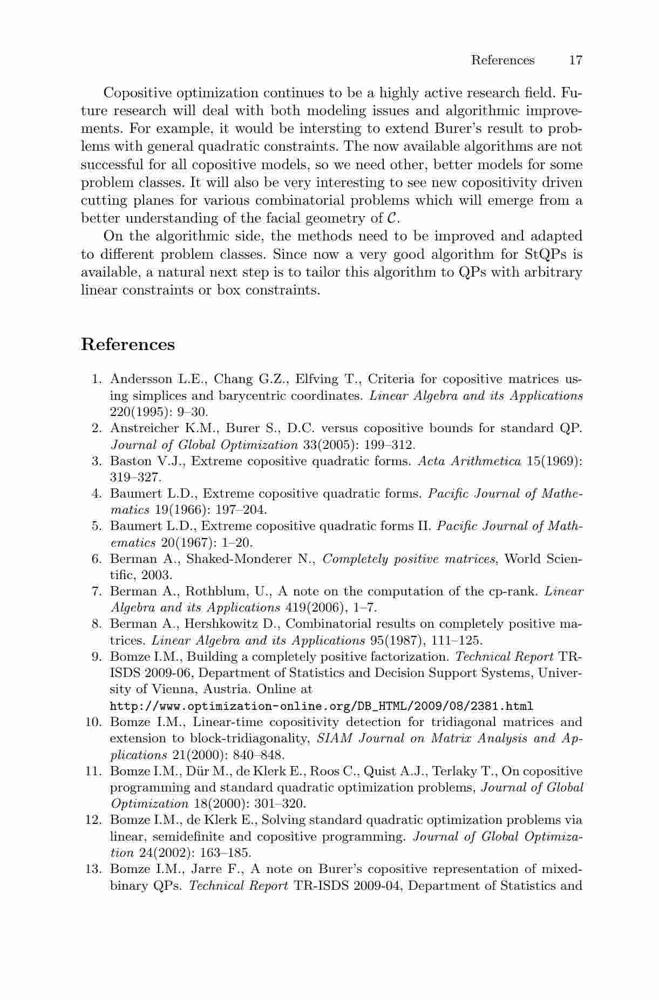 References 17

Copositive optimization continues to be a highly active research field. Future research will deal with both modeling issues and algorithmic improvements. For example, it would be intersting to extend Burer's result to problems with general quadratic constraints. The now available algorithms are not successful for all copositive models, so we need other, better models for some problem classes. It will also be very interesting to see new copositivity driven cutting planes for various combinatorial problems which will emerge from a better understanding of the facial geometry of $\mathcal{C}$.

On the algorithmic side, the methods need to be improved and adapted to different problem classes. Since now a very good algorithm for StQPs is available, a natural next step is to tailor this algorithm to QPs with arbitrary linear constraints or box constraints.

References

1. Andersson L.E., Chang G.Z., Elfving T., Criteria for copositive matrices using simplices and barycentric coordinates. Linear Algebra and its Applications 220(1995): 9–30.
2. Anstreicher K.M., Burer S., D.C. versus copositive bounds for standard QP. Journal of Global Optimization 33(2005): 199–312.
3. Baston V.J., Extreme copositive quadratic forms. Acta Arithmetica 15(1969): 319–327.
4. Baumert L.D., Extreme copositive quadratic forms. Pacific Journal of Mathematics 19(1966): 197–204.
5. Baumert L.D., Extreme copositive quadratic forms II. Pacific Journal of Mathematics 20(1967): 1–20.
6. Berman A., Shaked-Monderer N., Completely positive matrices, World Scientific, 2003.
7. Berman A., Rothblum, U., A note on the computation of the cp-rank. Linear Algebra and its Applications 419(2006), 1–7.
8. Berman A., Hershkowitz D., Combinatorial results on completely positive matrices. Linear Algebra and its Applications 95(1987), 111–125.
9. Bomze I.M., Building a completely positive factorization. Technical Report TR-ISDS 2009-06, Department of Statistics and Decision Support Systems, University of Vienna, Austria. Online at http://www.optimization-online.org/DB_HTML/2009/08/2381.html
10. Bomze I.M., Linear-time copositivity detection for tridiagonal matrices and extension to block-tridiagonality, SIAM Journal on Matrix Analysis and Applications 21(2000): 840–848.
11. Bomze I.M., Dür M., de Klerk E., Roos C., Quist A.J., Terlaky T., On copositive programming and standard quadratic optimization problems, Journal of Global Optimization 18(2000): 301–320.
12. Bomze I.M., de Klerk E., Solving standard quadratic optimization problems via linear, semidefinite and copositive programming. Journal of Global Optimization 24(2002): 163–185.
13. Bomze I.M., Jarre F., A note on Burer's copositive representation of mixed-binary QPs. Technical Report TR-ISDS 2009-04, Department of Statistics and